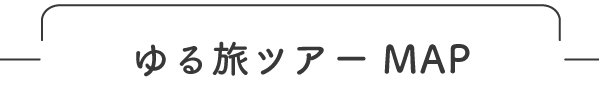 ゆる旅ツアー MAP